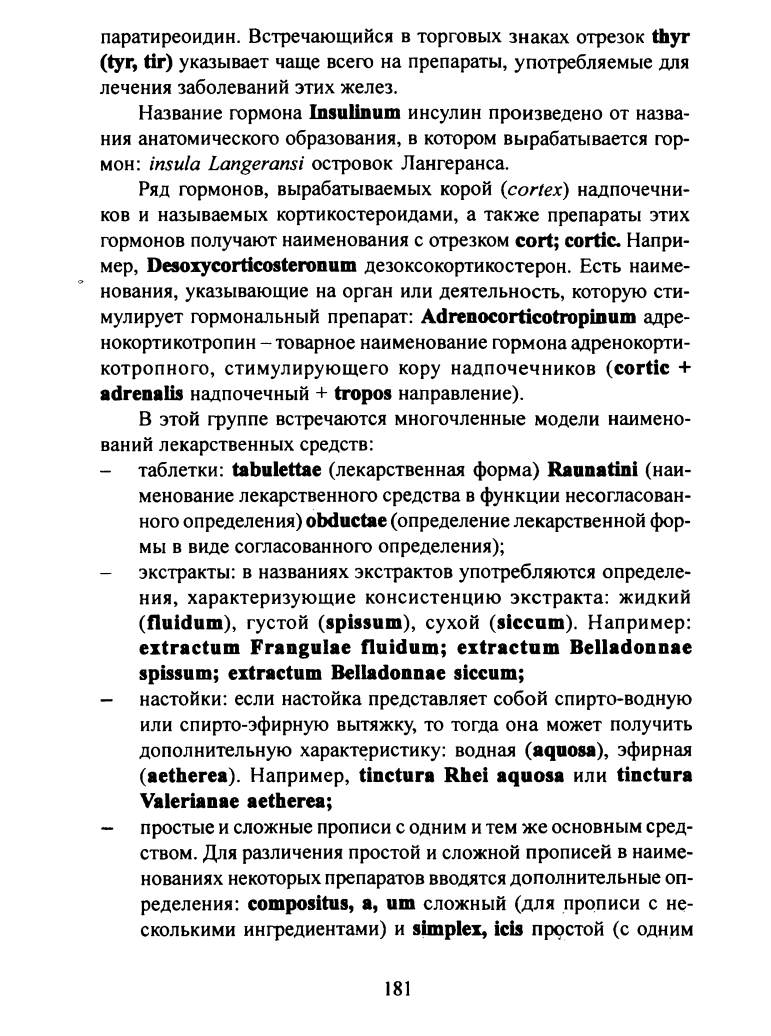 паратиреоидин. Встречающийся в торговых знаках отрезок thyr (tyr, tir) указывает чаще всего на препараты, употребляемые для лечения заболеваний этих желез.

Название гормона Insulinum инсулин произведено от названия анатомического образования, в котором вырабатывается гормон: insula Langeransi островок Лангеранса.

Ряд гормонов, вырабатываемых корой (cortex) надпочечников и называемых кортикостероидами, а также препараты этих гормонов получают наименования с отрезком cort; cortic. Например, Desoxycorticosteronum дезоксокортикостерон. Есть наименования, указывающие на орган или деятельность, которую стимулирует гормональный препарат: Adrenocorticotropinum адренокортикотропин – товарное наименование гормона адренокортикотропного, стимулирующего кору надпочечников (cortic + adrenalis надпочечный + tropos направление).

В этой группе встречаются многочленные модели наименований лекарственных средств:

– таблетки: tabulettae (лекарственная форма) Raunatini (наименование лекарственного средства в функции несогласованного определения) obductae (определение лекарственной формы в виде согласованного определения);

– экстракты: в названиях экстрактов употребляются определения, характеризующие консистенцию экстракта: жидкий (fluidum), густой (spissum), сухой (siccum). Например: extractum Frangulae fluidum; extractum Belladonnae spissum; extractum Belladonnae siccum;

– настойки: если настойка представляет собой спирто-водную или спирто-эфирную вытяжку, то тогда она может получить дополнительную характеристику: водная (aquosa), эфирная (aetherea). Например, tinctura Rhei aquosa или tinctura Valerianae aetherea;

– простые и сложные прописи с одним и тем же основным средством. Для различения простой и сложной прописей в наименованиях некоторых препаратов вводятся дополнительные определения: compositus, a, um сложный (для прописи с несколькими ингредиентами) и simplex, icis простой (с одним

181